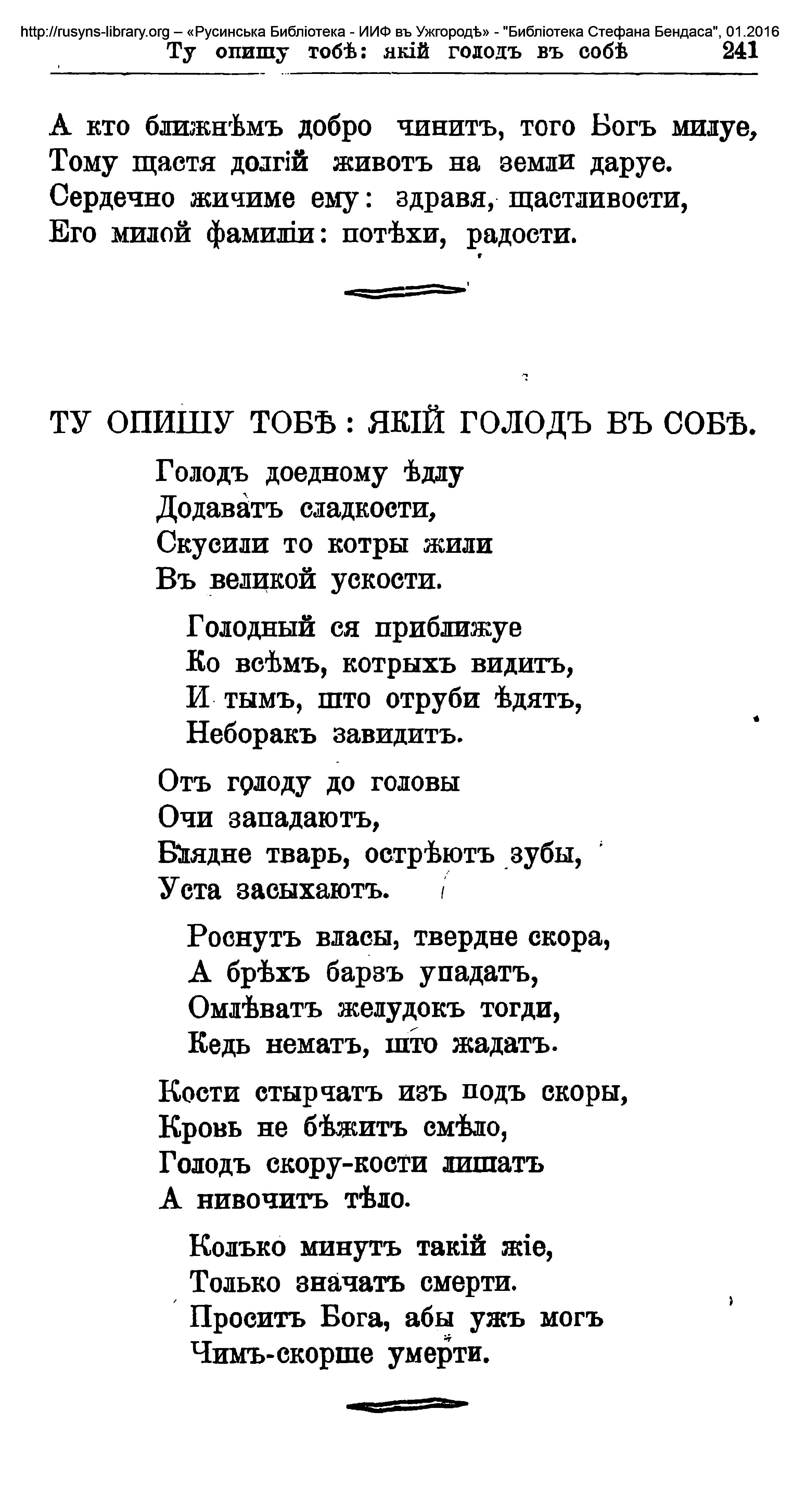 http://rusyns-library.org – «Русинська Библіотека - ИИФ въ Ужгородѣ» - "Библіотека Стефана Бендаса", 01.2016
Ту опишу тобѣ: якій голодъ въ собѣ 241

А кто ближнѣмъ добро чинитъ, того Богъ милуе,
Тому щастя долгій животъ на земли даруе.
Сердечно жичиме ему: здравя, щастливости,
Его милой фамиліи: потѣхи, радости.

ТУ ОПИШУ ТОБѢ: ЯКІЙ ГОЛОДЪ ВЪ СОБѢ.

Голодъ доедному ѣдлу
Додаватъ сладкости,
Скусили то котры жили
Въ великой ускости.

Голодный ся приближуе
Ко всѣмъ, котрыхъ видитъ,
И тымъ, што отруби ѣдятъ,
Неборакъ завидитъ.

Отъ голоду до головы
Очи западаютъ,
Блядне тварь, острѣютъ зубы,
Уста засыхаютъ.

Роснутъ власы, твердне скора,
А брѣхъ барзъ упадатъ,
Омлѣватъ желудокъ тогди,
Кедь нематъ, што жадатъ.

Кости стырчатъ изъ подъ скоры,
Кровь не бѣжитъ смѣло,
Голодъ скору-кости лишатъ
А нивочитъ тѣло.

Колько минутъ такій жіе,
Только значатъ смерти.
Проситъ Бога, абы ужъ могъ
Чимъ-скорше умерти.